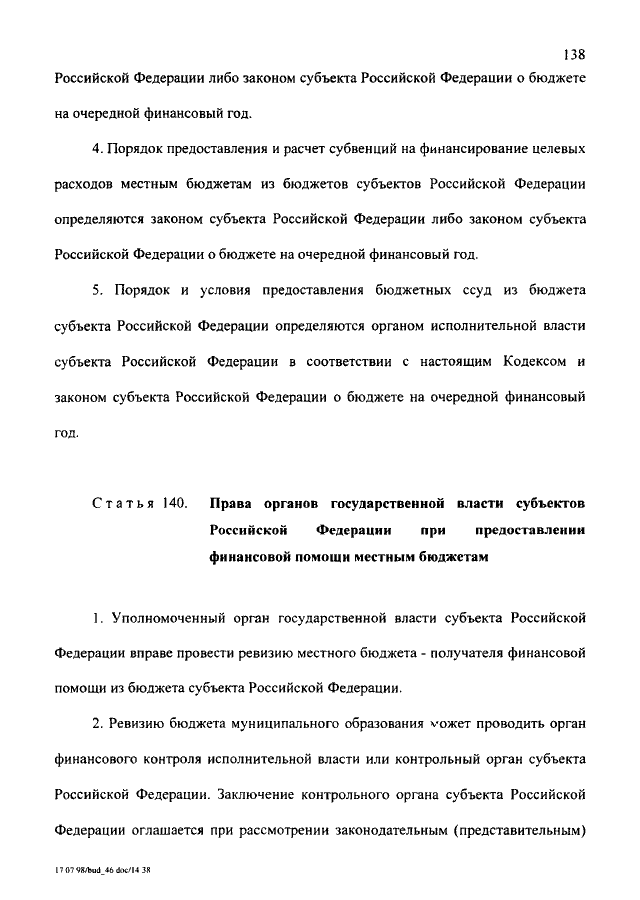 138

Российской Федерации либо законом субъекта Российской Федерации о бюджете на очередной финансовый год.

4. Порядок предоставления и расчет субвенций на финансирование целевых расходов местным бюджетам из бюджетов субъектов Российской Федерации определяются законом субъекта Российской Федерации либо законом субъекта Российской Федерации о бюджете на очередной финансовый год.

5. Порядок и условия предоставления бюджетных ссуд из бюджета субъекта Российской Федерации определяются органом исполнительной власти субъекта Российской Федерации в соответствии с настоящим Кодексом и законом субъекта Российской Федерации о бюджете на очередной финансовый год.

Статья 140. Права органов государственной власти субъектов Российской Федерации при предоставлении финансовой помощи местным бюджетам

1. Уполномоченный орган государственной власти субъекта Российской Федерации вправе провести ревизию местного бюджета - получателя финансовой помощи из бюджета субъекта Российской Федерации.

2. Ревизию бюджета муниципального образования может проводить орган финансового контроля исполнительной власти или контрольный орган субъекта Российской Федерации. Заключение контрольного органа субъекта Российской Федерации оглашается при рассмотрении законодательным (представительным)

17 07 98/bud_46 doc/14 38